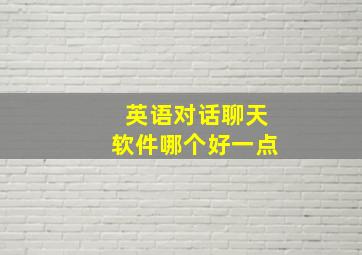 英语对话聊天
软件哪个好一点